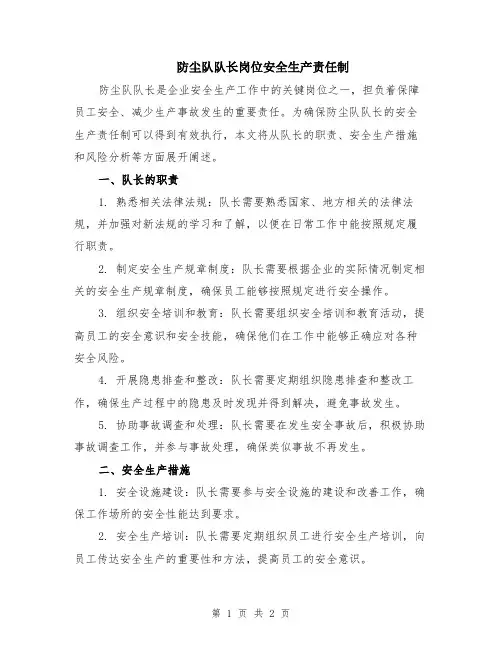 防尘队队长岗位安全生产责任制

防尘队队长是企业安全生产工作中的关键岗位之一，担负着保障员工安全、减少生产事故发生的重要责任。为确保防尘队队长的安全生产责任制可以得到有效执行，本文将从队长的职责、安全生产措施和风险分析等方面展开阐述。

一、队长的职责

1. 熟悉相关法律法规：队长需要熟悉国家、地方相关的法律法规，并加强对新法规的学习和了解，以便在日常工作中能按照规定履行职责。

2. 制定安全生产规章制度：队长需要根据企业的实际情况制定相关的安全生产规章制度，确保员工能够按照规定进行安全操作。

3. 组织安全培训和教育：队长需要组织安全培训和教育活动，提高员工的安全意识和安全技能，确保他们在工作中能够正确应对各种安全风险。

4. 开展隐患排查和整改：队长需要定期组织隐患排查和整改工作，确保生产过程中的隐患及时发现并得到解决，避免事故发生。

5. 协助事故调查和处理：队长需要在发生安全事故后，积极协助事故调查工作，并参与事故处理，确保类似事故不再发生。

二、安全生产措施

1. 安全设施建设：队长需要参与安全设施的建设和改善工作，确保工作场所的安全性能达到要求。

2. 安全生产培训：队长需要定期组织员工进行安全生产培训，向员工传达安全生产的重要性和方法，提高员工的安全意识。

第 1 页 共 2 页